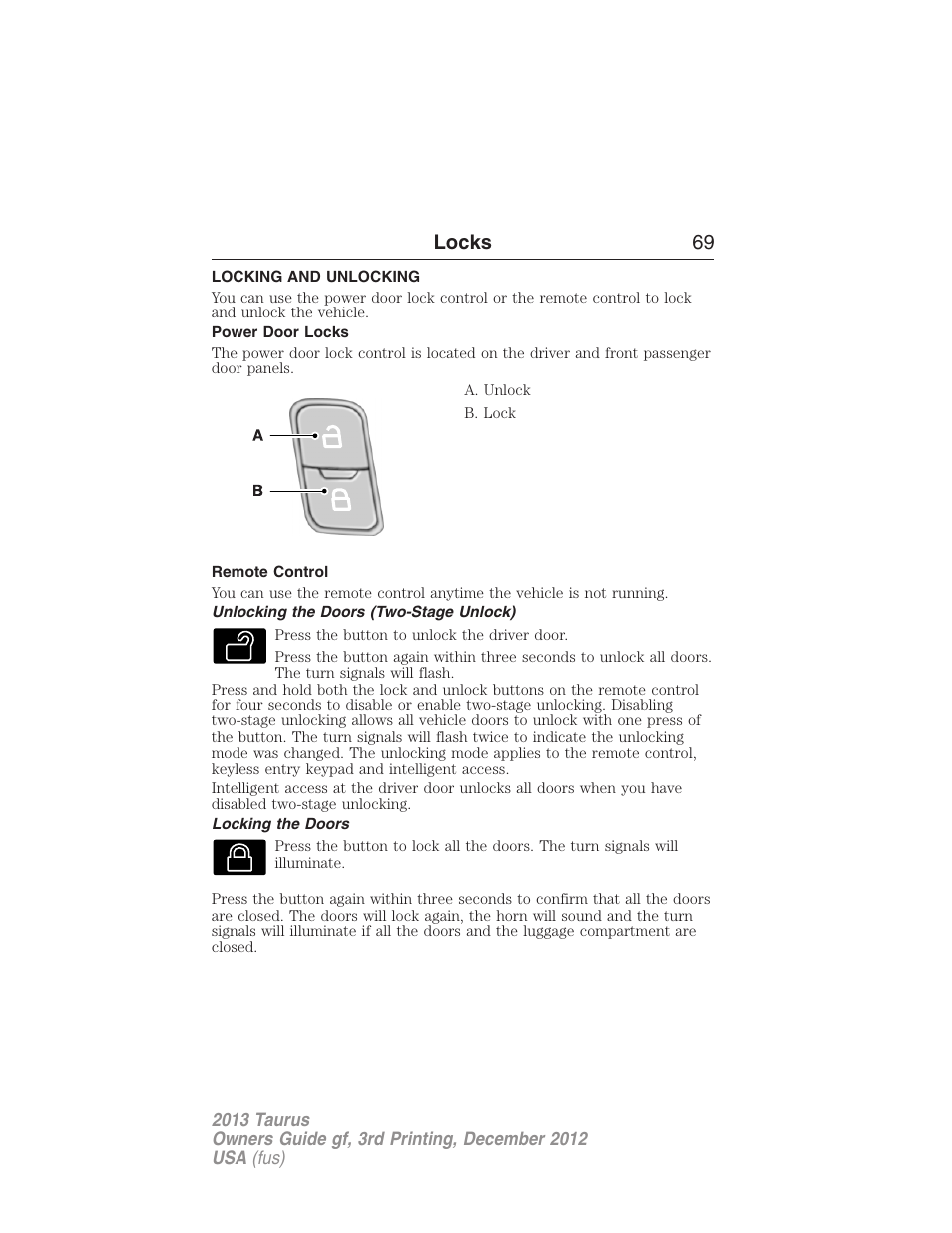 Locks 69

LOCKING AND UNLOCKING

You can use the power door lock control or the remote control to lock and unlock the vehicle.

Power Door Locks

The power door lock control is located on the driver and front passenger door panels.

A. Unlock

B. Lock

A

B

Remote Control

You can use the remote control anytime the vehicle is not running.

Unlocking the Doors (Two-Stage Unlock)

Press the button to unlock the driver door.

Press the button again within three seconds to unlock all doors. The turn signals will flash.

Press and hold both the lock and unlock buttons on the remote control for four seconds to disable or enable two-stage unlocking. Disabling two-stage unlocking allows all vehicle doors to unlock with one press of the button. The turn signals will flash twice to indicate the unlocking mode was changed. The unlocking mode applies to the remote control, keyless entry keypad and intelligent access.

Intelligent access at the driver door unlocks all doors when you have disabled two-stage unlocking.

Locking the Doors

Press the button to lock all the doors. The turn signals will illuminate.

Press the button again within three seconds to confirm that all the doors are closed. The doors will lock again, the horn will sound and the turn signals will illuminate if all the doors and the luggage compartment are closed.

2013 Taurus
Owners Guide gf, 3rd Printing, December 2012
USA (fus)